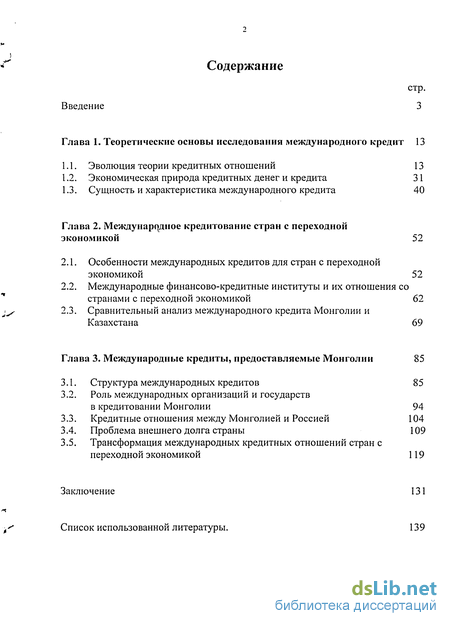 2

Содержание

стр.

Введение 3

Глава 1. Теоретические основы исследования международного кредит 13

1.1. Эволюция теории кредитных отношений 13
1.2. Экономическая природа кредитных денег и кредита 31
1.3. Сущность и характеристика международного кредита 40

Глава 2. Международное кредитование стран с переходной экономикой 52

2.1. Особенности международных кредитов для стран с переходной экономикой 52
2.2. Международные финансово-кредитные институты и их отношения со странами с переходной экономикой 62
2.3. Сравнительный анализ международного кредита Монголии и Казахстана 69

Глава 3. Международные кредиты, предоставляемые Монголии 85

3.1. Структура международных кредитов 85
3.2. Роль международных организаций и государств в кредитовании Монголии 94
3.3. Кредитные отношения между Монголией и Россией 104
3.4. Проблема внешнего долга страны 109
3.5. Трансформация международных кредитных отношений стран с переходной экономикой 119

Заключение 131

Список использованной литературы. 139

dsLib.net
библиотека диссертаций